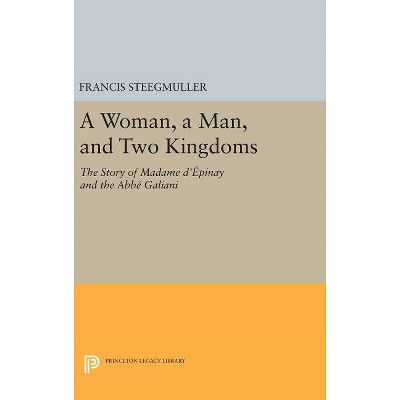 FRANCIS STEEGMULLER

A Woman, a Man, and Two Kingdoms

The Story of Madame d'Épinay and the Abbé Galiani

PRINCETON LEGACY LIBRARY